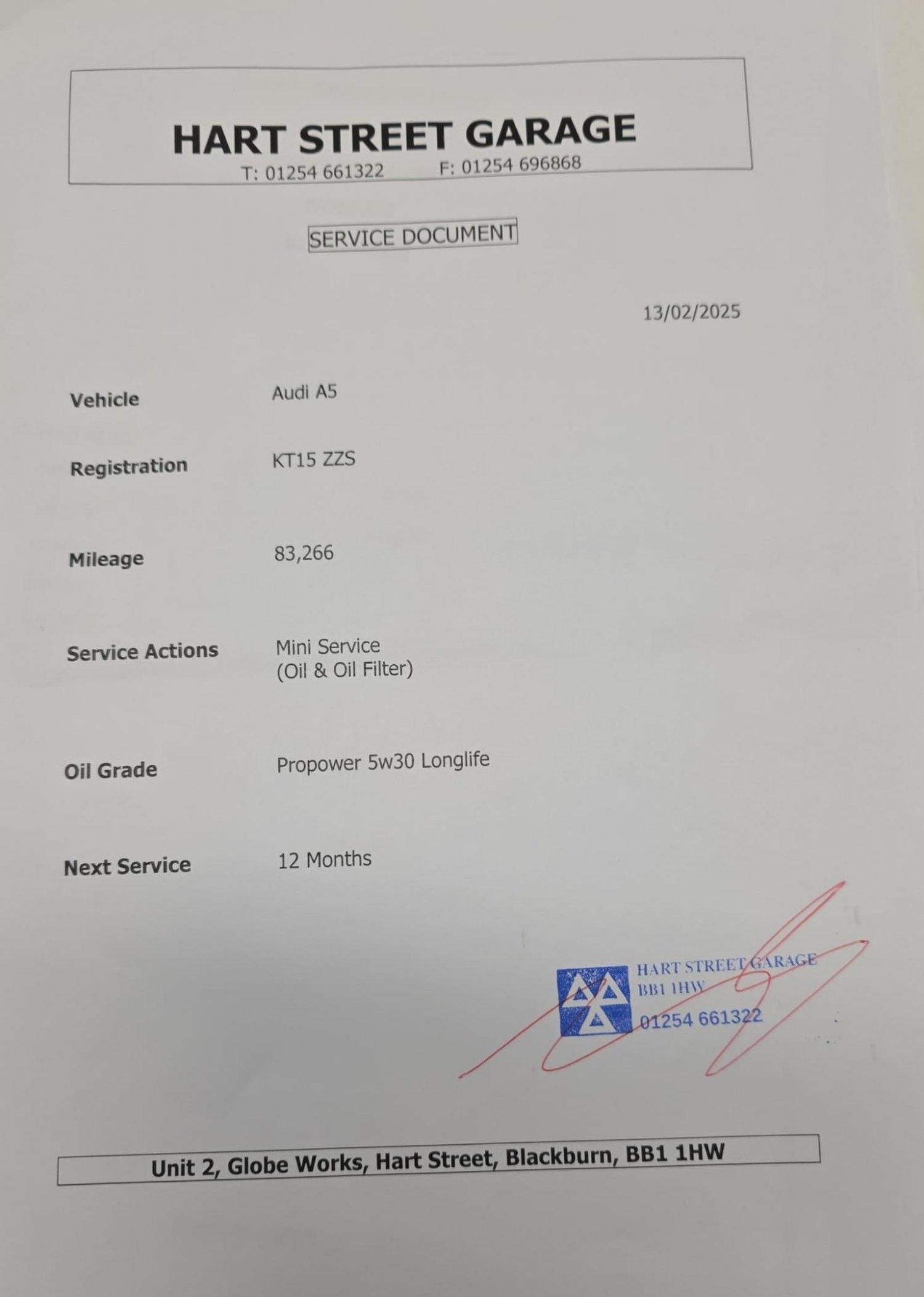 HART STREET GARAGE
T: 01254 661322 F: 01254 696868

SERVICE DOCUMENT

13/02/2025

Vehicle Audi A5

Registration KT15 ZZS

Mileage 83,266

Service Actions Mini Service
(Oil & Oil Filter)

Oil Grade Propower 5w30 Longlife

Next Service 12 Months

HART STREET GARAGE
BB1 1HW
01254 661322

Unit 2, Globe Works, Hart Street, Blackburn, BB1 1HW